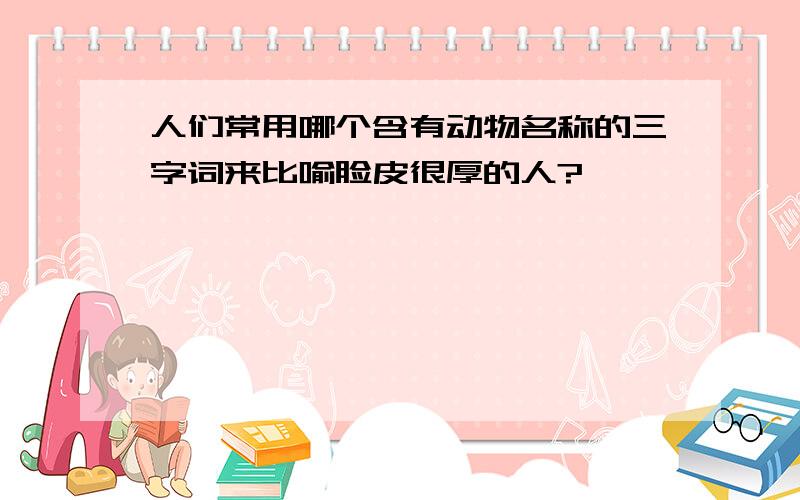 人们常用哪个含有动物名称的三字词来比喻脸皮很厚的人?